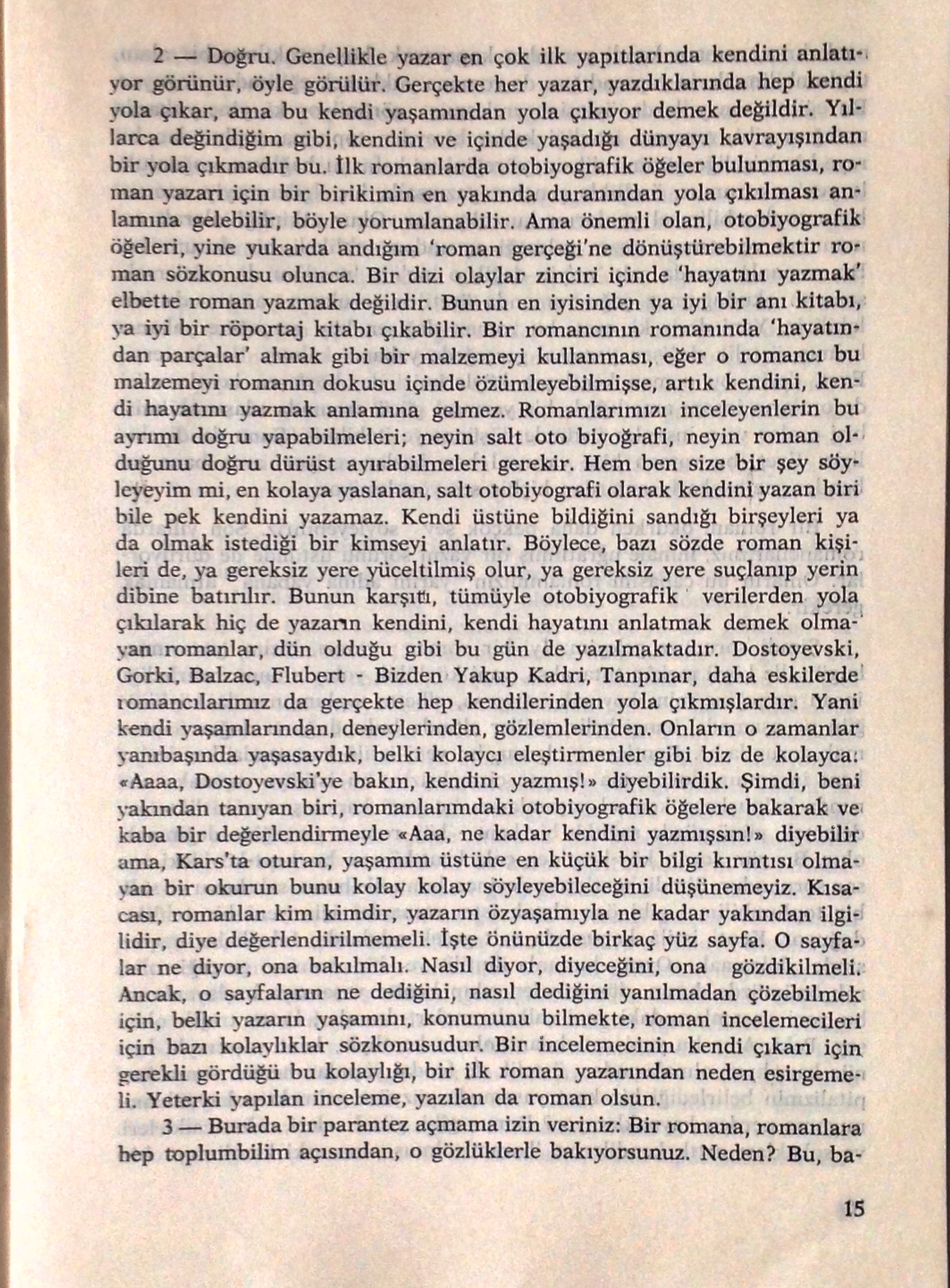 2 — Doğru. Genellikle yazar en çok ilk yapıtlarında kendini anlatıyor görünür, öyle görülür. Gerçekte her yazar, yazdıklarında hep kendi yola çıkar, ama bu kendi yaşamından yola çıkıyor demek değildir. Yıllarca değindiğim gibi, kendini ve içinde yaşadığı dünyayı kavrayışından bir yola çıkmadır bu. İlk romanlarda otobiyografik öğeler bulunması, roman yazarı için bir birikimin en yakında duranından yola çıkılması anlamına gelebilir, böyle yorumlanabilir. Ama önemli olan, otobiyografik öğeleri, yine yukarda andığım 'roman gerçeği'ne dönüştürebilmektir roman sözkonusu olunca. Bir dizi olaylar zinciri içinde 'hayatını yazmak' elbette roman yazmak değildir. Bunun en iyisinden ya iyi bir anı kitabı, ya iyi bir röportaj kitabı çıkabilir. Bir romancının romanında 'hayatından parçalar' almak gibi bir malzemeyi kullanması, eğer o romancı bu malzemeyi romanın dokusu içinde özümleyebilmişse, artık kendini, kendi hayatını yazmak anlamına gelmez. Romanlarımızı inceleyenlerin bu ayrımı doğru yapabilmeleri; neyin salt oto biyoğrafi, neyin roman olduğunu doğru dürüst ayırabilmeleri gerekir. Hem ben size bir şey söyleyeyim mi, en kolaya yaslanan, salt otobiyografi olarak kendini yazan biri bile pek kendini yazamaz. Kendi üstüne bildiğini sandığı birşeyleri ya da olmak istediği bir kimseyi anlatır. Böylece, bazı sözde roman kişileri de, ya gereksiz yere yüceltilmiş olur, ya gereksiz yere suçlanıp yerin dibine batırılır. Bunun karşıtı, tümüyle otobiyografik verilerden yola çıkılarak hiç de yazarın kendini, kendi hayatını anlatmak demek olmayan romanlar, dün olduğu gibi bu gün de yazılmaktadır. Dostoyevski, Gorki, Balzac, Flubert - Bizden Yakup Kadri, Tanpınar, daha eskilerde romancılarımız da gerçekte hep kendilerinden yola çıkmışlardır. Yani kendi yaşamlarından, deneylerinden, gözlemlerinden. Onların o zamanlar yanıbaşında yaşasaydık, belki kolaycı eleştirmenler gibi biz de kolayca: «Aaaa, Dostoyevski'ye bakın, kendini yazmış!» diyebilirdik. Şimdi, beni yakından tanıyan biri, romanlarımdaki otobiyografik öğelere bakarak ve kaba bir değerlendirmeyle «Aaa, ne kadar kendini yazmışsın!» diyebilir ama, Kars'ta oturan, yaşamım üstüne en küçük bir bilgi kırıntısı olmayan bir okurun bunu kolay kolay söyleyebileceğini düşünemeyiz. Kısacası, romanlar kim kimdir, yazarın özyaşamıyla ne kadar yakından ilgilidir, diye değerlendirilmemeli. İşte önünüzde birkaç yüz sayfa. O sayfalar ne diyor, ona bakılmalı. Nasıl diyor, diyeceğini, ona gözdikilmeli. Ancak, o sayfaların ne dediğini, nasıl dediğini yanılmadan çözebilmek için, belki yazarın yaşamını, konumunu bilmekte, roman incelemecileri için bazı kolaylıklar sözkonusudur. Bir incelemecinin kendi çıkarı için gerekli gördüğü bu kolaylığı, bir ilk roman yazarından neden esirgemeli. Yeterki yapılan inceleme, yazılan da roman olsun.

3 — Burada bir parantez açmama izin veriniz: Bir romana, romanlara hep toplumbilim açısından, o gözlüklerle bakıyorsunuz. Neden? Bu, ba-

15